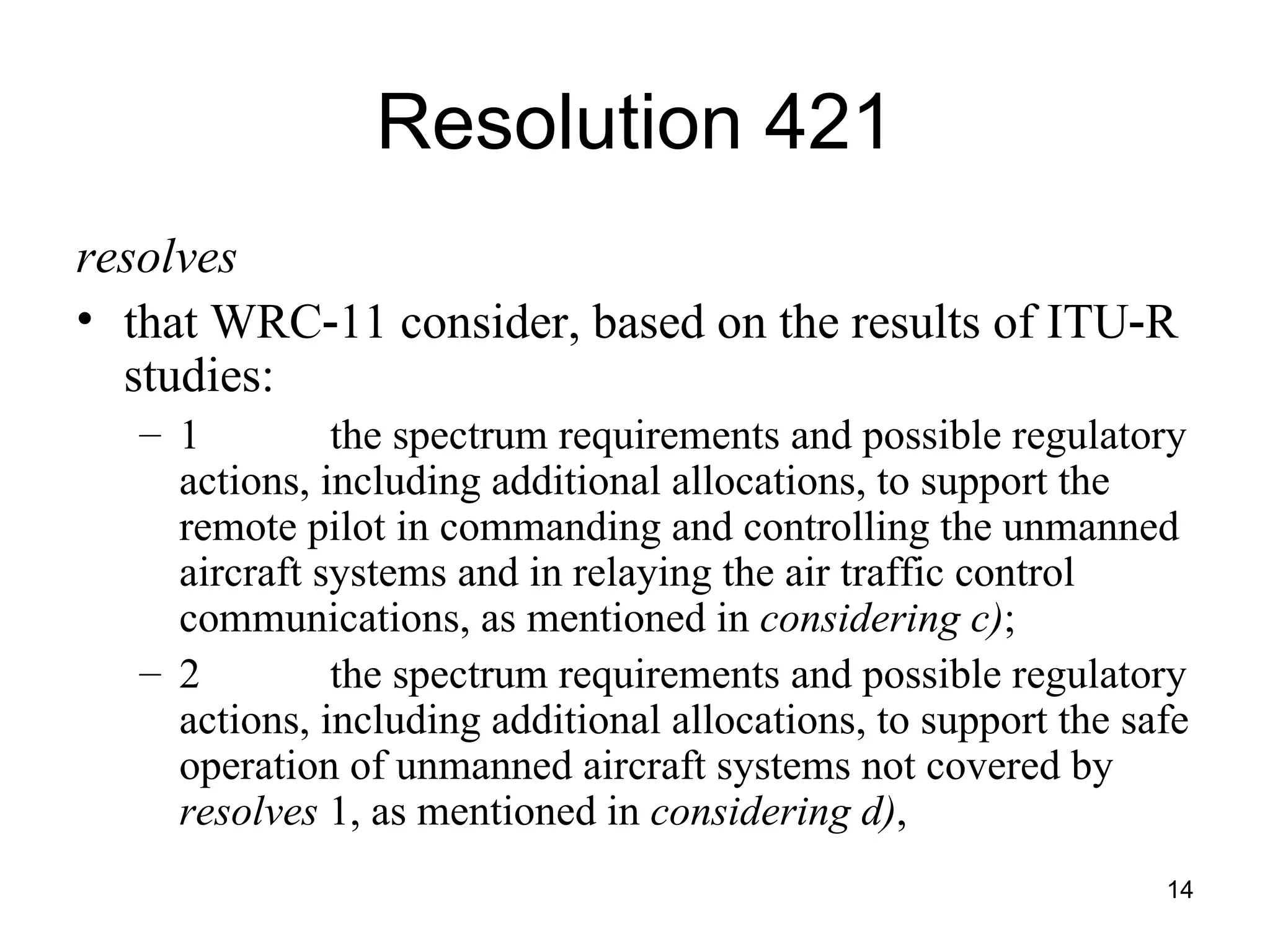 Resolution 421

resolves

• that WRC-11 consider, based on the results of ITU-R studies:

– 1 the spectrum requirements and possible regulatory actions, including additional allocations, to support the remote pilot in commanding and controlling the unmanned aircraft systems and in relaying the air traffic control communications, as mentioned in considering c);

– 2 the spectrum requirements and possible regulatory actions, including additional allocations, to support the safe operation of unmanned aircraft systems not covered by resolves 1, as mentioned in considering d),

14